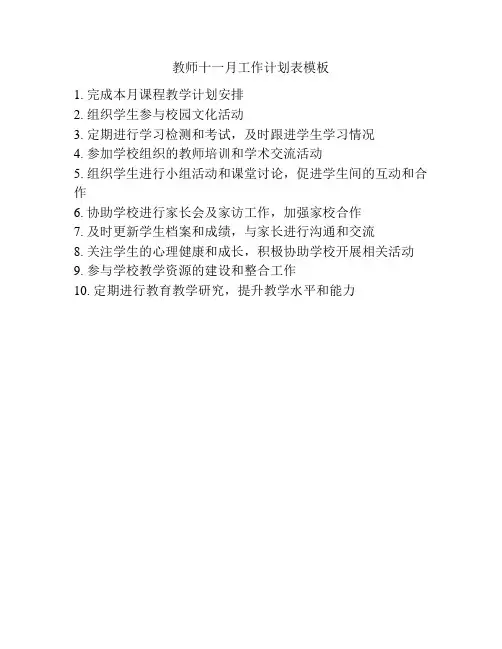 教师十一月工作计划表模板

1.完成本月课程教学计划安排
2.组织学生参与校园文化活动
3.定期进行学习检测和考试，及时跟进学生学习情况
4.参加学校组织的教师培训和学术交流活动
5.组织学生进行小组活动和课堂讨论，促进学生间的互动和合作
6.协助学校进行家长会及家访工作，加强家校合作
7.及时更新学生档案和成绩，与家长进行沟通和交流
8.关注学生的心理健康和成长，积极协助学校开展相关活动
9.参与学校教学资源的建设和整合工作
10.定期进行教育教学研究，提升教学水平和能力